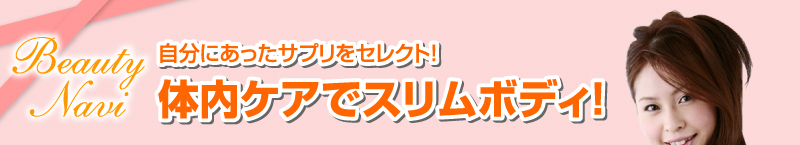 Beauty Navi

自分にあったサプリをセレクト!
体内ケアでスリムボディ!